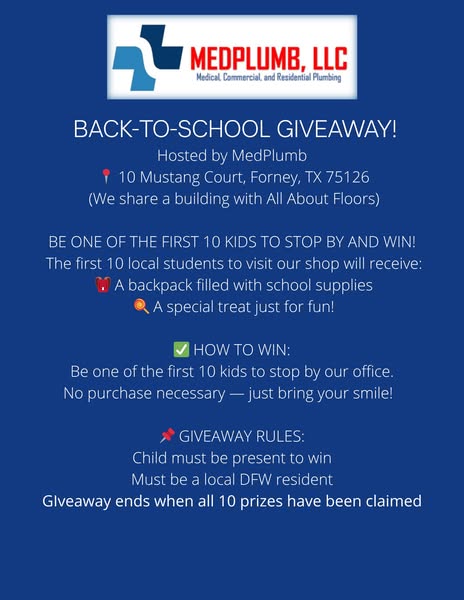 MEDPLUMB, LLC
Medical, Commercial, and Residential Plumbing

BACK-TO-SCHOOL GIVEAWAY!
Hosted by MedPlumb
📍 10 Mustang Court, Forney, TX 75126
(We share a building with All About Floors)

BE ONE OF THE FIRST 10 KIDS TO STOP BY AND WIN!
The first 10 local students to visit our shop will receive:
🎒 A backpack filled with school supplies
🍭 A special treat just for fun!

✅ HOW TO WIN:
Be one of the first 10 kids to stop by our office.
No purchase necessary — just bring your smile!

📌 GIVEAWAY RULES:
Child must be present to win
Must be a local DFW resident
GIveaway ends when all 10 prizes have been claimed